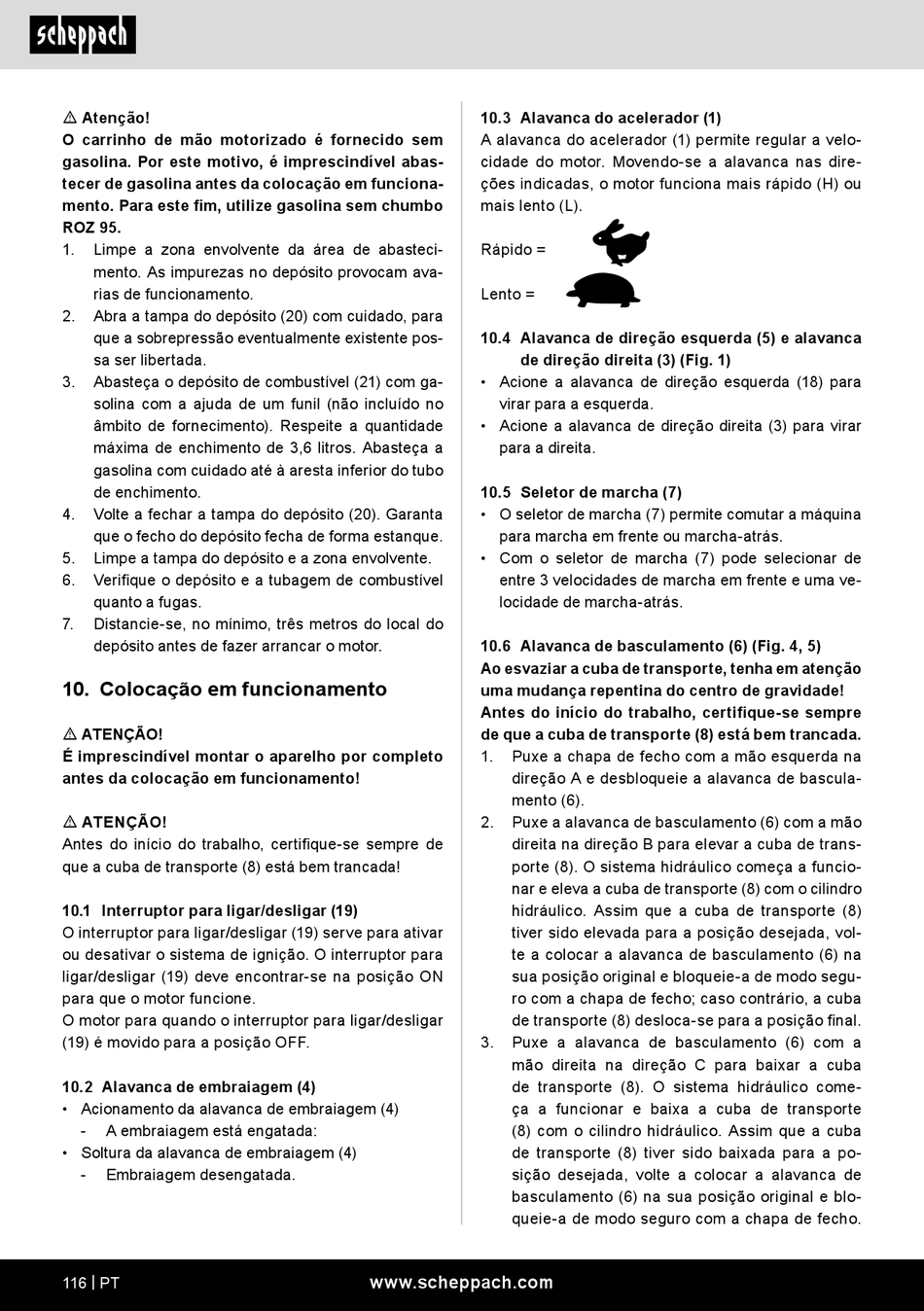 scheppach

⚠ Atenção!
O carrinho de mão motorizado é fornecido sem gasolina. Por este motivo, é imprescindível abastecer de gasolina antes da colocação em funcionamento. Para este fim, utilize gasolina sem chumbo ROZ 95.
1. Limpe a zona envolvente da área de abastecimento. As impurezas no depósito provocam avarias de funcionamento.
2. Abra a tampa do depósito (20) com cuidado, para que a sobrepressão eventualmente existente possa ser libertada.
3. Abasteça o depósito de combustível (21) com gasolina com a ajuda de um funil (não incluído no âmbito de fornecimento). Respeite a quantidade máxima de enchimento de 3,6 litros. Abasteça a gasolina com cuidado até à aresta inferior do tubo de enchimento.
4. Volte a fechar a tampa do depósito (20). Garanta que o fecho do depósito fecha de forma estanque.
5. Limpe a tampa do depósito e a zona envolvente.
6. Verifique o depósito e a tubagem de combustível quanto a fugas.
7. Distancie-se, no mínimo, três metros do local do depósito antes de fazer arrancar o motor.

10. Colocação em funcionamento

⚠ ATENÇÃO!
É imprescindível montar o aparelho por completo antes da colocação em funcionamento!

⚠ ATENÇÃO!
Antes do início do trabalho, certifique-se sempre de que a cuba de transporte (8) está bem trancada!

10.1 Interruptor para ligar/desligar (19)
O interruptor para ligar/desligar (19) serve para ativar ou desativar o sistema de ignição. O interruptor para ligar/desligar (19) deve encontrar-se na posição ON para que o motor funcione.
O motor para quando o interruptor para ligar/desligar (19) é movido para a posição OFF.

10.2 Alavanca de embraiagem (4)
• Acionamento da alavanca de embraiagem (4)
- A embraiagem está engatada:
• Soltura da alavanca de embraiagem (4)
- Embraiagem desengatada.

10.3 Alavanca do acelerador (1)
A alavanca do acelerador (1) permite regular a velocidade do motor. Movendo-se a alavanca nas direções indicadas, o motor funciona mais rápido (H) ou mais lento (L).

Rápido =

Lento =

10.4 Alavanca de direção esquerda (5) e alavanca de direção direita (3) (Fig. 1)
• Acione a alavanca de direção esquerda (18) para virar para a esquerda.
• Acione a alavanca de direção direita (3) para virar para a direita.

10.5 Seletor de marcha (7)
• O seletor de marcha (7) permite comutar a máquina para marcha em frente ou marcha-atrás.
• Com o seletor de marcha (7) pode selecionar de entre 3 velocidades de marcha em frente e uma velocidade de marcha-atrás.

10.6 Alavanca de basculamento (6) (Fig. 4, 5)
Ao esvaziar a cuba de transporte, tenha em atenção uma mudança repentina do centro de gravidade!
Antes do início do trabalho, certifique-se sempre de que a cuba de transporte (8) está bem trancada.
1. Puxe a chapa de fecho com a mão esquerda na direção A e desbloqueie a alavanca de basculamento (6).
2. Puxe a alavanca de basculamento (6) com a mão direita na direção B para elevar a cuba de transporte (8). O sistema hidráulico começa a funcionar e eleva a cuba de transporte (8) com o cilindro hidráulico. Assim que a cuba de transporte (8) tiver sido elevada para a posição desejada, volte a colocar a alavanca de basculamento (6) na sua posição original e bloqueie-a de modo seguro com a chapa de fecho; caso contrário, a cuba de transporte (8) desloca-se para a posição final.
3. Puxe a alavanca de basculamento (6) com a mão direita na direção C para baixar a cuba de transporte (8). O sistema hidráulico começa a funcionar e baixa a cuba de transporte (8) com o cilindro hidráulico. Assim que a cuba de transporte (8) tiver sido baixada para a posição desejada, volte a colocar a alavanca de basculamento (6) na sua posição original e bloqueie-a de modo seguro com a chapa de fecho.

116 | PT www.scheppach.com